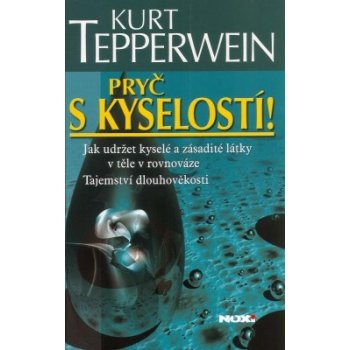 KURT
TEPPERWEIN

PRYČ
S KYSELOSTÍ!

Jak udržet kyselé a zásadité látky v těle v rovnováze
Tajemství dlouhověkosti

NOXI